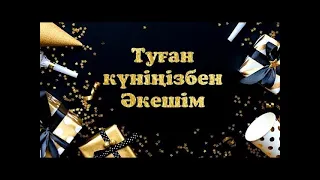 Туған күніңізбен Әкешім